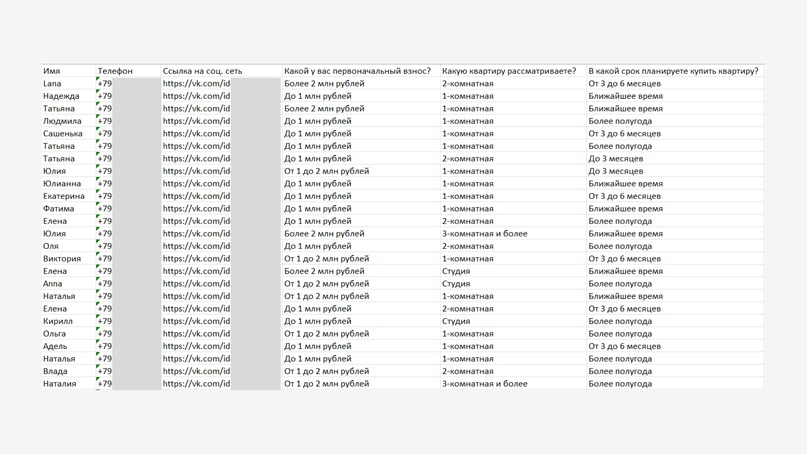 | Имя | Телефон | Ссылка на соц. сеть | Какой у вас первоначальный взнос? | Какую квартиру рассматриваете? | В какой срок планируете купить квартиру? |
|---|---|---|---|---|---|
| Lana | +79 | https://vk.com/id | Более 2 млн рублей | 2-комнатная | От 3 до 6 месяцев |
| Надежда | +79 | https://vk.com/id | До 1 млн рублей | 1-комнатная | Ближайшее время |
| Татьяна | +79 | https://vk.com/id | Более 2 млн рублей | 1-комнатная | Ближайшее время |
| Людмила | +79 | https://vk.com/id | До 1 млн рублей | 1-комнатная | Более полугода |
| Сашенька | +79 | https://vk.com/id | До 1 млн рублей | 1-комнатная | От 3 до 6 месяцев |
| Татьяна | +79 | https://vk.com/id | До 1 млн рублей | 1-комнатная | Более полугода |
| Татьяна | +79 | https://vk.com/id | До 1 млн рублей | 2-комнатная | До 3 месяцев |
| Юлия | +79 | https://vk.com/id | От 1 до 2 млн рублей | 1-комнатная | До 3 месяцев |
| Юлианна | +79 | https://vk.com/id | До 1 млн рублей | 1-комнатная | Ближайшее время |
| Екатерина | +79 | https://vk.com/id | До 1 млн рублей | 1-комнатная | От 3 до 6 месяцев |
| Фатима | +79 | https://vk.com/id | До 1 млн рублей | 1-комнатная | Ближайшее время |
| Елена | +79 | https://vk.com/id | До 1 млн рублей | 2-комнатная | Более полугода |
| Юлия | +79 | https://vk.com/id | Более 2 млн рублей | 3-комнатная и более | Ближайшее время |
| Оля | +79 | https://vk.com/id | До 1 млн рублей | 2-комнатная | Более полугода |
| Виктория | +79 | https://vk.com/id | От 1 до 2 млн рублей | 1-комнатная | От 3 до 6 месяцев |
| Елена | +79 | https://vk.com/id | Более 2 млн рублей | Студия | Ближайшее время |
| Anna | +79 | https://vk.com/id | От 1 до 2 млн рублей | Студия | Более полугода |
| Наталья | +79 | https://vk.com/id | От 1 до 2 млн рублей | 1-комнатная | Ближайшее время |
| Елена | +79 | https://vk.com/id | До 1 млн рублей | 2-комнатная | От 3 до 6 месяцев |
| Кирилл | +79 | https://vk.com/id | До 1 млн рублей | Студия | Более полугода |
| Ольга | +79 | https://vk.com/id | От 1 до 2 млн рублей | 1-комнатная | Более полугода |
| Адель | +79 | https://vk.com/id | До 1 млн рублей | 1-комнатная | От 3 до 6 месяцев |
| Наталья | +79 | https://vk.com/id | До 1 млн рублей | 1-комнатная | Более полугода |
| Влада | +79 | https://vk.com/id | От 1 до 2 млн рублей | 2-комнатная | Более полугода |
| Наталия | +79 | https://vk.com/id | От 1 до 2 млн рублей | 3-комнатная и более | Более полугода |